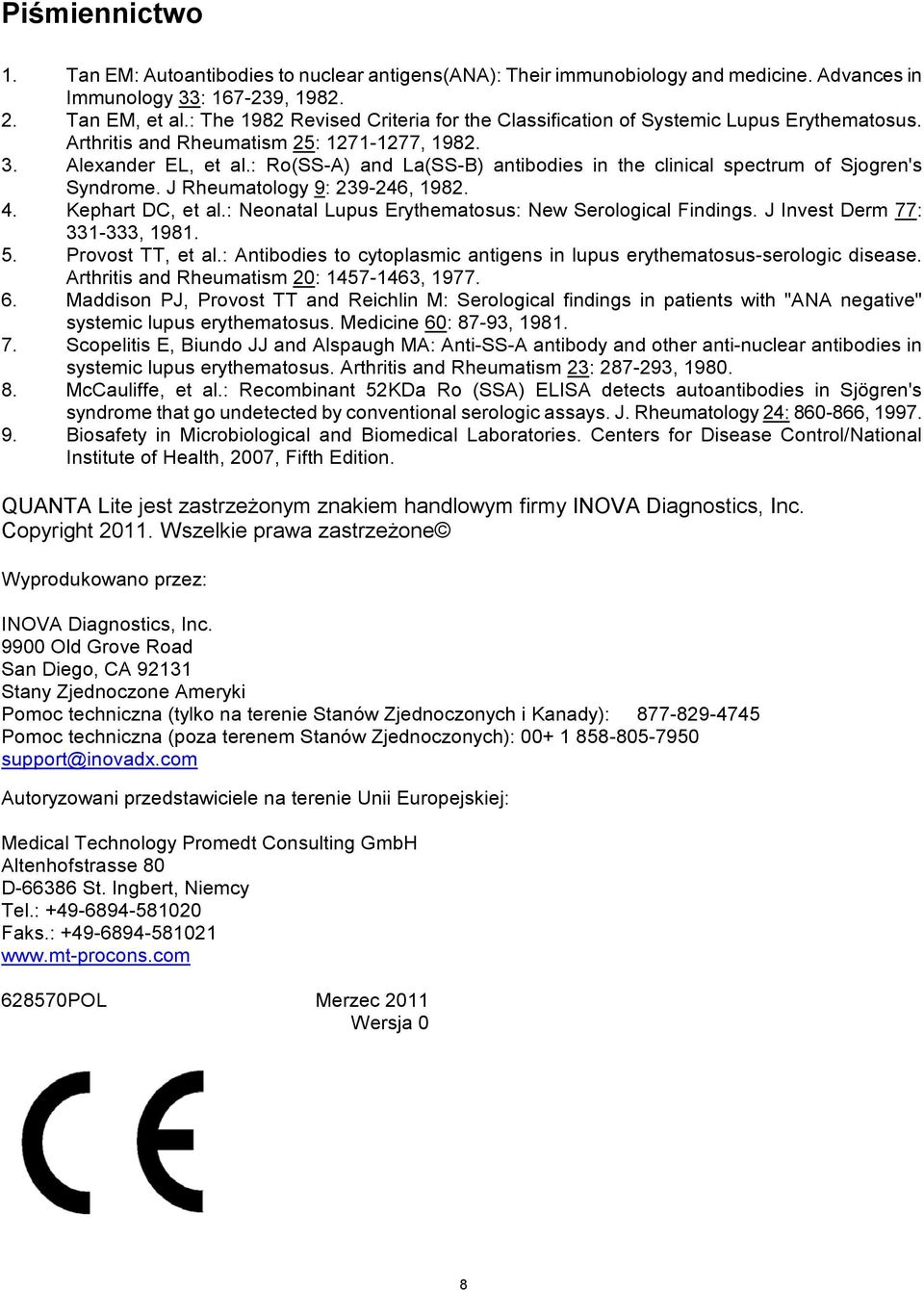 Piśmiennictwo

1. Tan EM: Autoantibodies to nuclear antigens(ANA): Their immunobiology and medicine. Advances in Immunology 33: 167-239, 1982.
2. Tan EM, et al.: The 1982 Revised Criteria for the Classification of Systemic Lupus Erythematosus. Arthritis and Rheumatism 25: 1271-1277, 1982.
3. Alexander EL, et al.: Ro(SS-A) and La(SS-B) antibodies in the clinical spectrum of Sjogren's Syndrome. J Rheumatology 9: 239-246, 1982.
4. Kephart DC, et al.: Neonatal Lupus Erythematosus: New Serological Findings. J Invest Derm 77: 331-333, 1981.
5. Provost TT, et al.: Antibodies to cytoplasmic antigens in lupus erythematosus-serologic disease. Arthritis and Rheumatism 20: 1457-1463, 1977.
6. Maddison PJ, Provost TT and Reichlin M: Serological findings in patients with "ANA negative" systemic lupus erythematosus. Medicine 60: 87-93, 1981.
7. Scopelitis E, Biundo JJ and Alspaugh MA: Anti-SS-A antibody and other anti-nuclear antibodies in systemic lupus erythematosus. Arthritis and Rheumatism 23: 287-293, 1980.
8. McCauliffe, et al.: Recombinant 52KDa Ro (SSA) ELISA detects autoantibodies in Sjögren's syndrome that go undetected by conventional serologic assays. J. Rheumatology 24: 860-866, 1997.
9. Biosafety in Microbiological and Biomedical Laboratories. Centers for Disease Control/National Institute of Health, 2007, Fifth Edition.

QUANTA Lite jest zastrzeżonym znakiem handlowym firmy INOVA Diagnostics, Inc. Copyright 2011. Wszelkie prawa zastrzeżone©

Wyprodukowano przez:

INOVA Diagnostics, Inc.
9900 Old Grove Road
San Diego, CA 92131
Stany Zjednoczone Ameryki
Pomoc techniczna (tylko na terenie Stanów Zjednoczonych i Kanady): 877-829-4745
Pomoc techniczna (poza terenem Stanów Zjednoczonych): 00+ 1 858-805-7950
support@inovadx.com

Autoryzowani przedstawiciele na terenie Unii Europejskiej:

Medical Technology Promedt Consulting GmbH
Altenhofstrasse 80
D-66386 St. Ingbert, Niemcy
Tel.: +49-6894-581020
Faks.: +49-6894-581021
www.mt-procons.com

628570POL Merzec 2011
Wersja 0

CE

8